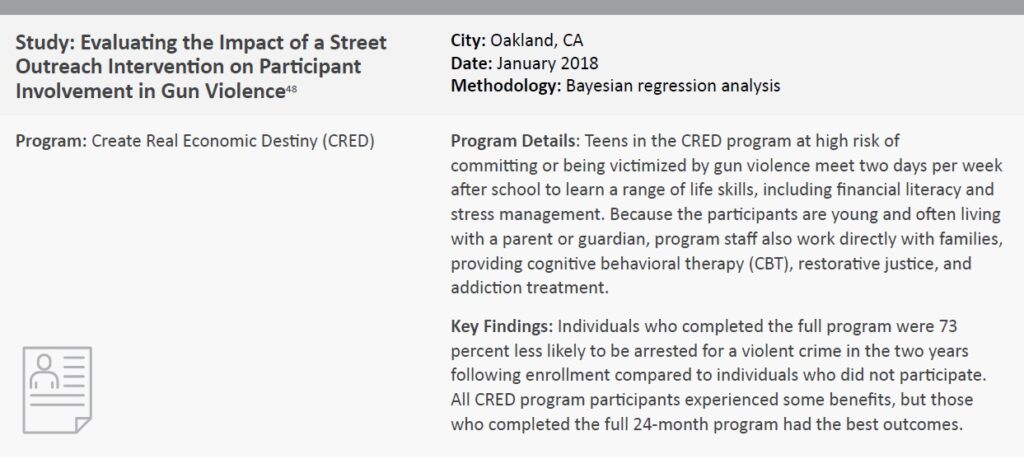 Study: Evaluating the Impact of a Street Outreach Intervention on Participant Involvement in Gun Violence$^{48}$

City: Oakland, CA
Date: January 2018
Methodology: Bayesian regression analysis

Program: Create Real Economic Destiny (CRED)

Program Details: Teens in the CRED program at high risk of committing or being victimized by gun violence meet two days per week after school to learn a range of life skills, including financial literacy and stress management. Because the participants are young and often living with a parent or guardian, program staff also work directly with families, providing cognitive behavioral therapy (CBT), restorative justice, and addiction treatment.

Key Findings: Individuals who completed the full program were 73 percent less likely to be arrested for a violent crime in the two years following enrollment compared to individuals who did not participate. All CRED program participants experienced some benefits, but those who completed the full 24-month program had the best outcomes.